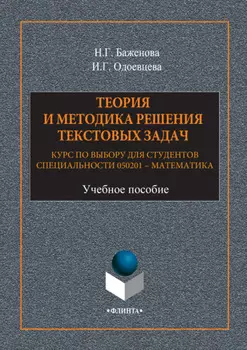 Н.Г. Баженова
И.Г. Одоевцева

ТЕОРИЯ
И МЕТОДИКА РЕШЕНИЯ
ТЕКСТОВЫХ ЗАДАЧ

КУРС ПО ВЫБОРУ ДЛЯ СТУДЕНТОВ
СПЕЦИАЛЬНОСТИ 050201 – МАТЕМАТИКА

Учебное пособие

•ФЛИНТА•